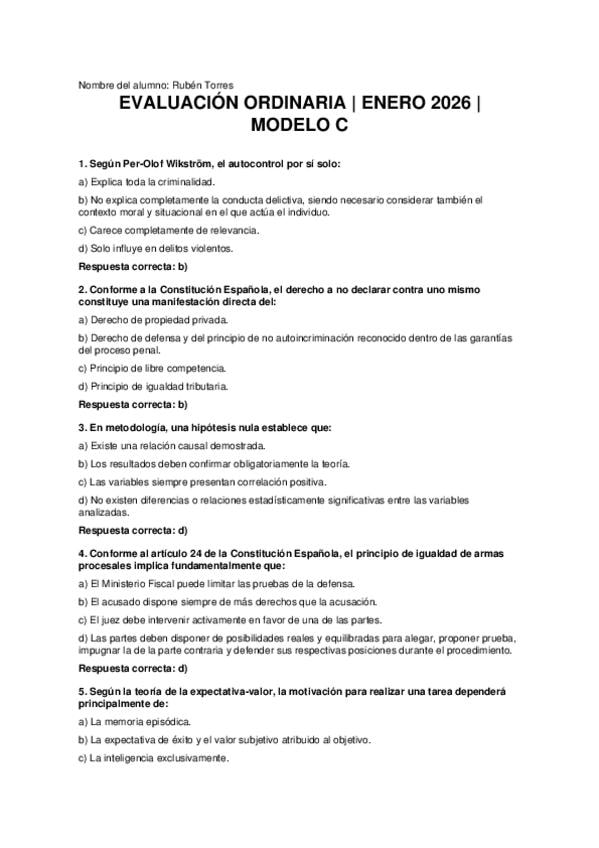 Nombre del alumno: Rubén Torres

EVALUACIÓN ORDINARIA | ENERO 2026 | MODELO C

1. Según Per-Olof Wikström, el autocontrol por sí solo:

a) Explica toda la criminalidad.

b) No explica completamente la conducta delictiva, siendo necesario considerar también el contexto moral y situacional en el que actúa el individuo.

c) Carece completamente de relevancia.

d) Solo influye en delitos violentos.

Respuesta correcta: b)

2. Conforme a la Constitución Española, el derecho a no declarar contra uno mismo constituye una manifestación directa del:

a) Derecho de propiedad privada.

b) Derecho de defensa y del principio de no autoincriminación reconocido dentro de las garantías del proceso penal.

c) Principio de libre competencia.

d) Principio de igualdad tributaria.

Respuesta correcta: b)

3. En metodología, una hipótesis nula establece que:

a) Existe una relación causal demostrada.

b) Los resultados deben confirmar obligatoriamente la teoría.

c) Las variables siempre presentan correlación positiva.

d) No existen diferencias o relaciones estadísticamente significativas entre las variables analizadas.

Respuesta correcta: d)

4. Conforme al artículo 24 de la Constitución Española, el principio de igualdad de armas procesales implica fundamentalmente que:

a) El Ministerio Fiscal puede limitar las pruebas de la defensa.

b) El acusado dispone siempre de más derechos que la acusación.

c) El juez debe intervenir activamente en favor de una de las partes.

d) Las partes deben disponer de posibilidades reales y equilibradas para alegar, proponer prueba, impugnar la de la parte contraria y defender sus respectivas posiciones durante el procedimiento.

Respuesta correcta: d)

5. Según la teoría de la expectativa-valor, la motivación para realizar una tarea dependerá principalmente de:

a) La memoria episódica.

b) La expectativa de éxito y el valor subjetivo atribuido al objetivo.

c) La inteligencia exclusivamente.